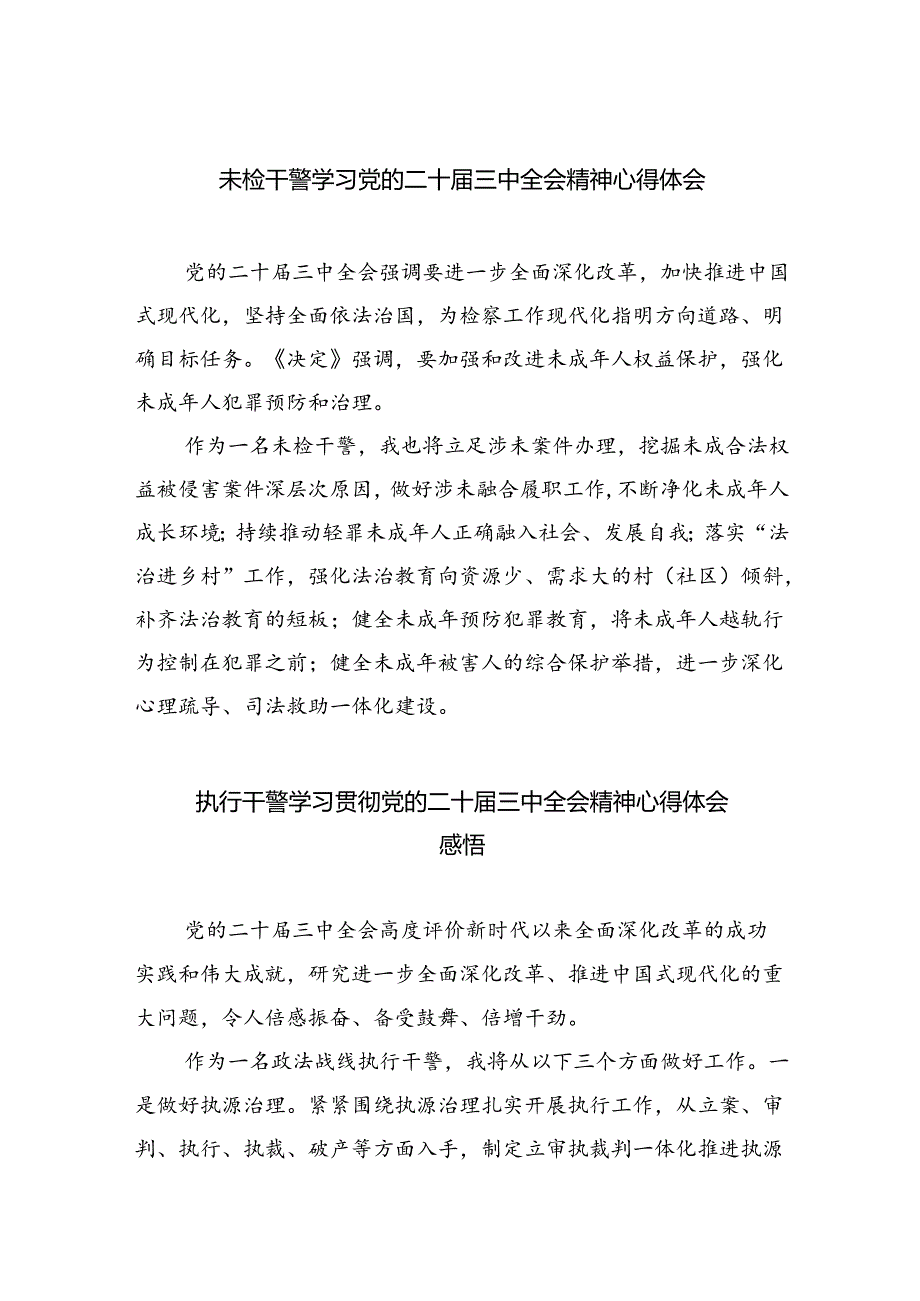 未检干警学习党的二十届三中全会精神心得体会

党的二十届三中全会强调要进一步全面深化改革，加快推进中国式现代化，坚持全面依法治国，为检察工作现代化指明方向道路、明确目标任务。《决定》强调，要加强和改进未成年人权益保护，强化未成年人犯罪预防和治理。

作为一名未检干警，我也将立足涉未案件办理，挖掘未成合法权益被侵害案件深层次原因，做好涉未融合履职工作，不断净化未成年人成长环境；持续推动轻罪未成年人正确融入社会、发展自我；落实“法治进乡村”工作，强化法治教育向资源少、需求大的村（社区）倾斜，补齐法治教育的短板；健全未成年预防犯罪教育，将未成年人越轨行为控制在犯罪之前；健全未成年被害人的综合保护举措，进一步深化心理疏导、司法救助一体化建设。

执行干警学习贯彻党的二十届三中全会精神心得体会感悟

党的二十届三中全会高度评价新时代以来全面深化改革的成功实践和伟大成就，研究进一步全面深化改革、推进中国式现代化的重大问题，令人倍感振奋、备受鼓舞、倍增干劲。

作为一名政法战线执行干警，我将从以下三个方面做好工作。一是做好执源治理。紧紧围绕执源治理扎实开展执行工作，从立案、审判、执行、执裁、破产等方面入手，制定立审执裁判一体化推进执源